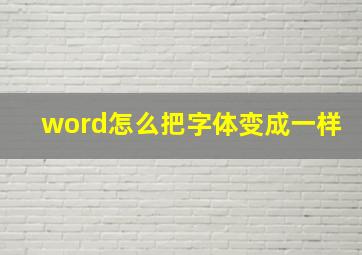 word怎么把字体变成一样